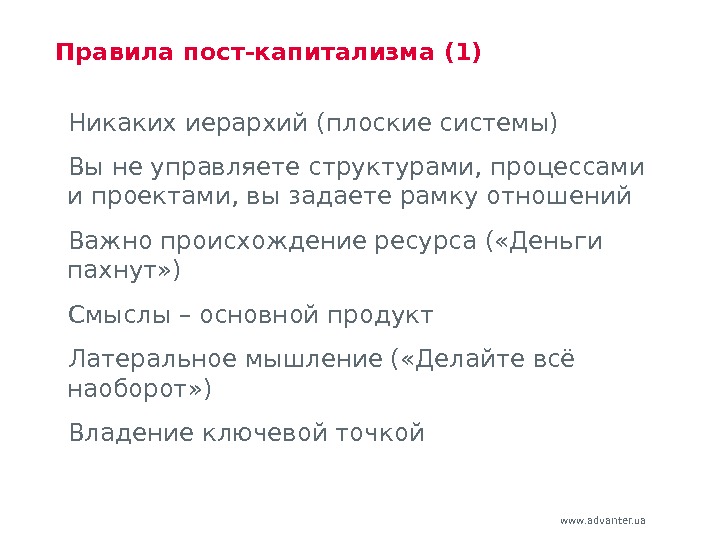 Правила пост-капитализма (1)

Никаких иерархий (плоские системы)

Вы не управляете структурами, процессами и проектами, вы задаете рамку отношений

Важно происхождение ресурса («Деньги пахнут»)

Смыслы – основной продукт

Латеральное мышление («Делайте всё наоборот»)

Владение ключевой точкой

www.advanter.ua